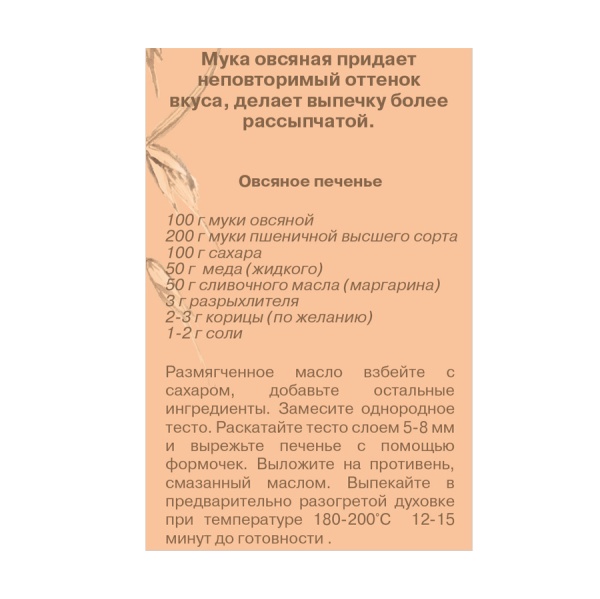 Мука овсяная придает неповторимый оттенок вкуса, делает выпечку более рассыпчатой.

Овсяное печенье

100 г муки овсяной
200 г муки пшеничной высшего сорта
100 г сахара
50 г меда (жидкого)
50 г сливочного масла (маргарина)
3 г разрыхлителя
2-3 г корицы (по желанию)
1-2 г соли

Размягченное масло взбейте с сахаром, добавьте остальные ингредиенты. Замесите однородное тесто. Раскатайте тесто слоем 5-8 мм и вырежьте печенье с помощью формочек. Выложите на противень, смазанный маслом. Выпекайте в предварительно разогретой духовке при температуре 180-200°С 12-15 минут до готовности .